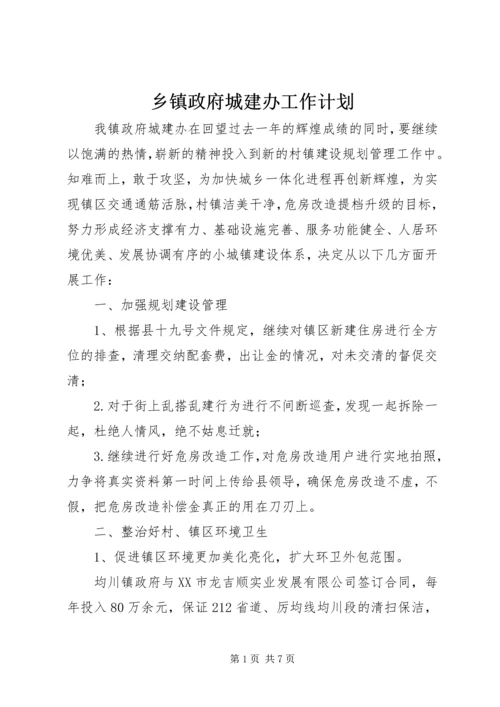 乡镇政府城建办工作计划

我镇政府城建办在回望过去一年的辉煌成绩的同时，要继续以饱满的热情，崭新的精神投入到新的村镇建设规划管理工作中。知难而上，敢于攻坚，为加快城乡一体化进程再创新辉煌，为实现镇区交通通筋活脉，村镇洁美干净，危房改造提档升级的目标，努力形成经济支撑有力、基础设施完善、服务功能健全、人居环境优美、发展协调有序的小城镇建设体系，决定从以下几方面开展工作：

一、加强规划建设管理

1、根据县十九号文件规定，继续对镇区新建住房进行全方位的排查，清理交纳配套费，出让金的情况，对未交清的督促交清；

2.对于街上乱搭乱建行为进行不间断巡查，发现一起拆除一起，杜绝人情风，绝不姑息迁就；

3.继续进行好危房改造工作，对危房改造用户进行实地拍照，力争将真实资料第一时间上传给县领导，确保危房改造不虚，不假，把危房改造补偿金真正的用在刀刃上。

二、整治好村、镇区环境卫生

1、促进镇区环境更加美化亮化，扩大环卫外包范围。

均川镇政府与XX市龙吉顺实业发展有限公司签订合同，每年投入80万余元，保证212省道、厉均线均川段的清扫保洁，

第1页 共7页